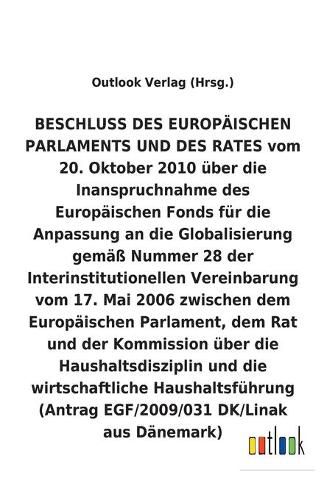 Outlook Verlag (Hrsg.)

BESCHLUSS DES EUROPÄISCHEN PARLAMENTS UND DES RATES vom 20. Oktober 2010 über die Inanspruchnahme des Europäischen Fonds für die Anpassung an die Globalisierung gemäß Nummer 28 der Interinstitutionellen Vereinbarung vom 17. Mai 2006 zwischen dem Europäischen Parlament, dem Rat und der Kommission über die Haushaltsdisziplin und die wirtschaftliche Haushaltsführung (Antrag EGF/2009/031 DK/Linak aus Dänemark)

outlook